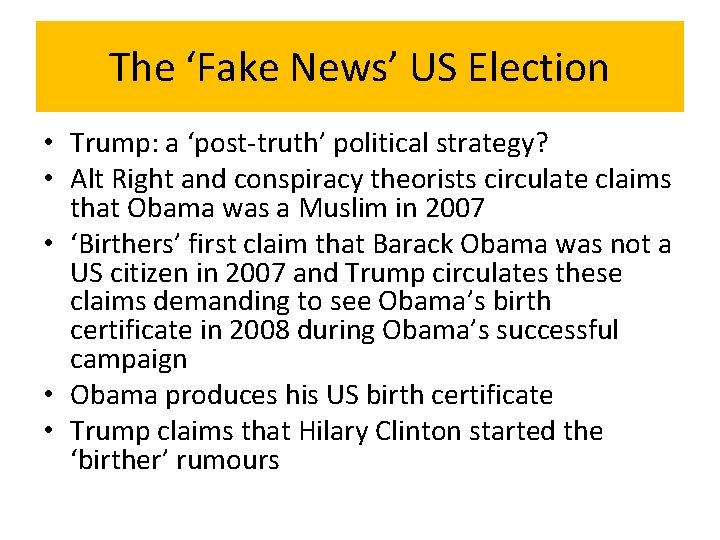 The ‘Fake News’ US Election

• Trump: a ‘post-truth’ political strategy?
• Alt Right and conspiracy theorists circulate claims that Obama was a Muslim in 2007
• ‘Birthers’ first claim that Barack Obama was not a US citizen in 2007 and Trump circulates these claims demanding to see Obama’s birth certificate in 2008 during Obama’s successful campaign
• Obama produces his US birth certificate
• Trump claims that Hilary Clinton started the ‘birther’ rumours